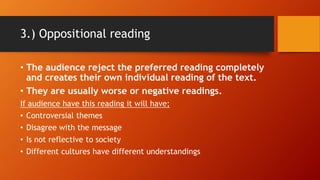 3.) Oppositional reading

• The audience reject the preferred reading completely and creates their own individual reading of the text.

• They are usually worse or negative readings.

If audience have this reading it will have;

• Controversial themes

• Disagree with the message

• Is not reflective to society

• Different cultures have different understandings